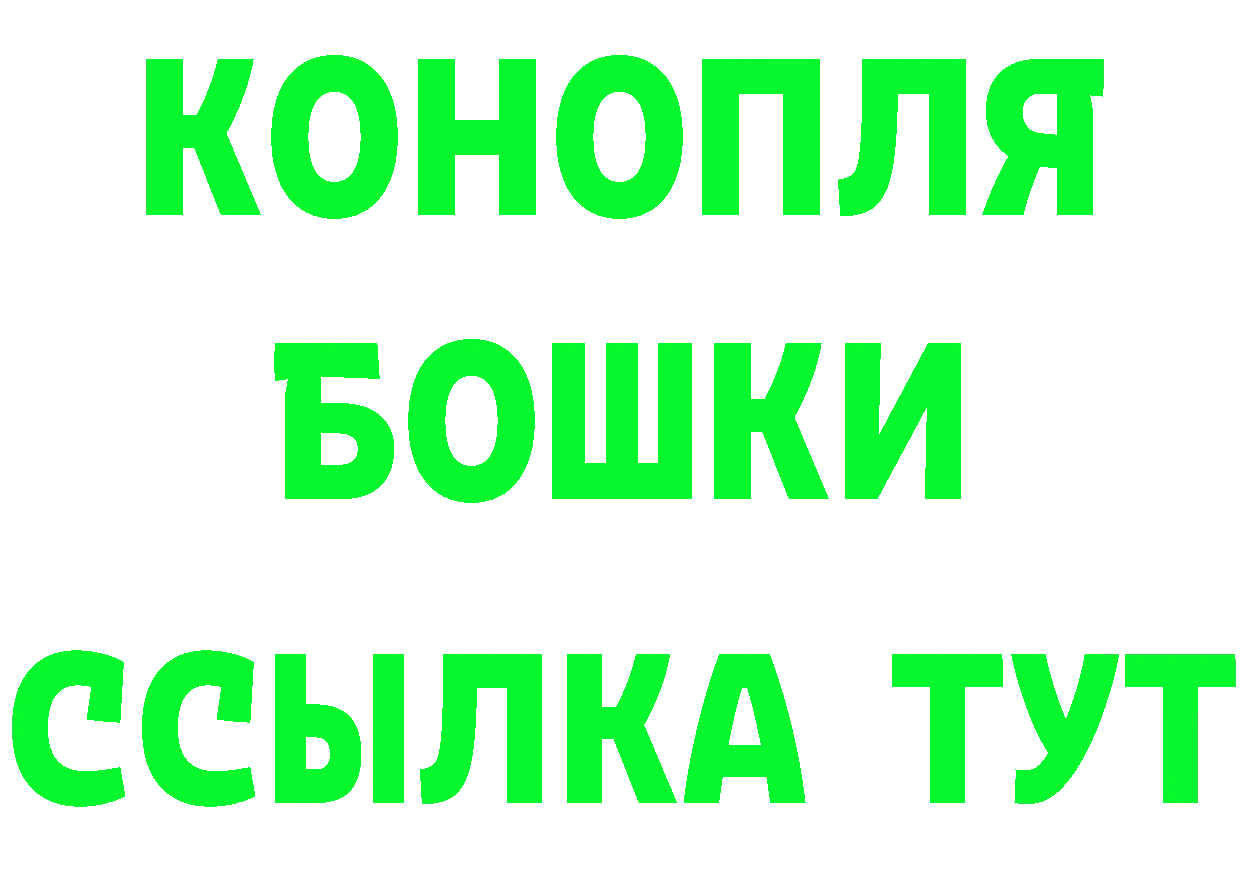 КОНОПЛЯ
БОШКИ
ССЫЛКА ТУТ